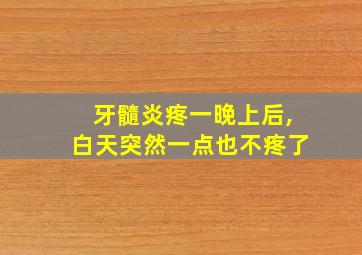 牙髓炎疼一晚上后,
白天突然一点也不疼了